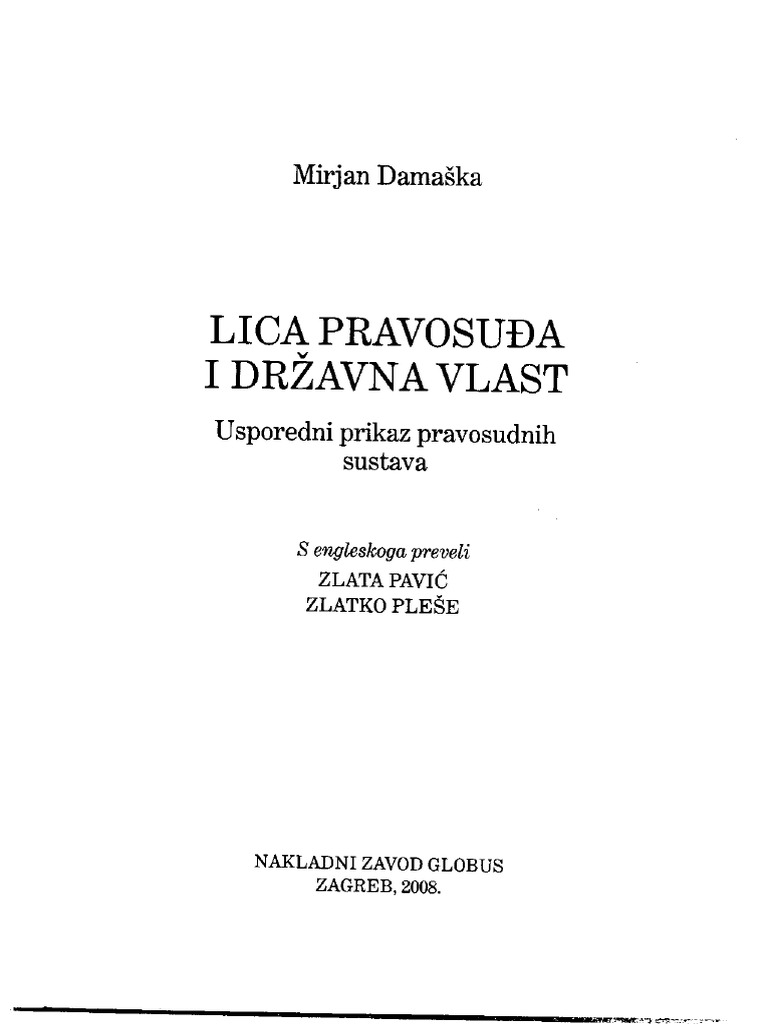 Mirjan Damaška

LICA PRAVOSUĐA I DRŽAVNA VLAST

Usporedni prikaz pravosudnih sustava

S engleskoga preveli
ZLATA PAVIĆ
ZLATKO PLEŠE

NAKLADNI ZAVOD GLOBUS
ZAGREB, 2008.